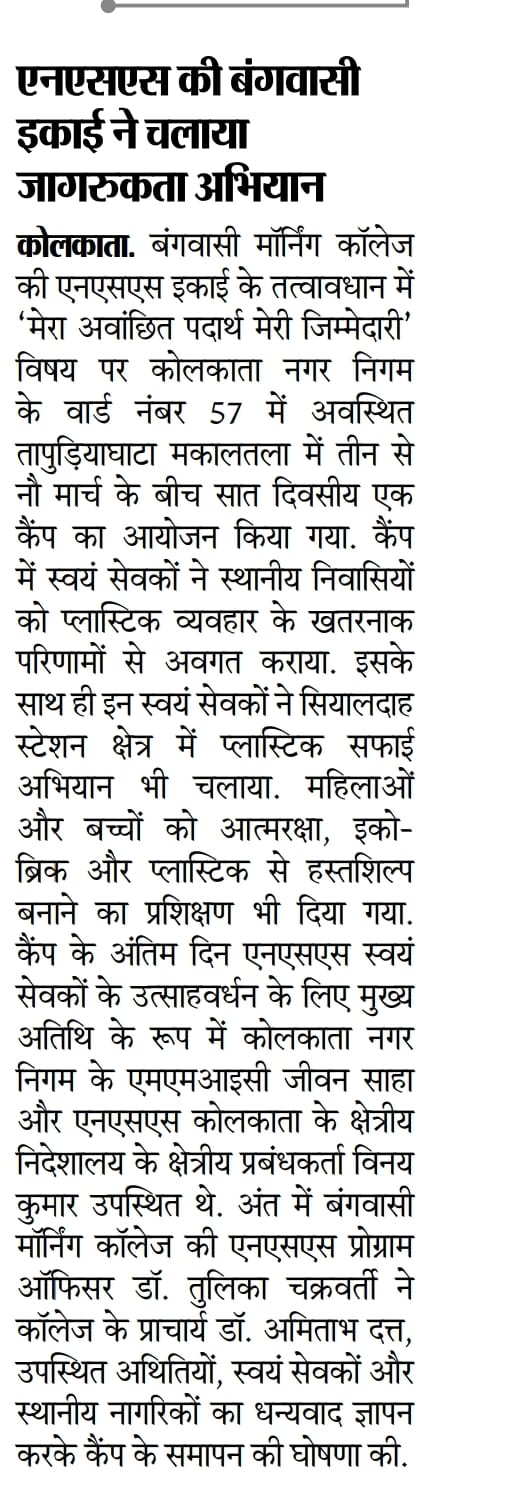 एनएसएस की बंगवासी इकाई ने चलाया जागरुकता अभियान

कोलकाता. बंगवासी मॉर्निंग कॉलेज की एनएसएस इकाई के तत्वावधान में 'मेरा अवांछित पदार्थ मेरी जिम्मेदारी' विषय पर कोलकाता नगर निगम के वार्ड नंबर 57 में अवस्थित तापुड़ियाघाटा मकालतला में तीन से नौ मार्च के बीच सात दिवसीय एक कैंप का आयोजन किया गया. कैंप में स्वयं सेवकों ने स्थानीय निवासियों को प्लास्टिक व्यवहार के खतरनाक परिणामों से अवगत कराया. इसके साथ ही इन स्वयं सेवकों ने सियालदाह स्टेशन क्षेत्र में प्लास्टिक सफाई अभियान भी चलाया. महिलाओं और बच्चों को आत्मरक्षा, इको-ब्रिक और प्लास्टिक से हस्तशिल्प बनाने का प्रशिक्षण भी दिया गया. कैंप के अंतिम दिन एनएसएस स्वयं सेवकों के उत्साहवर्धन के लिए मुख्य अतिथि के रूप में कोलकाता नगर निगम के एमएमआइसी जीवन साहा और एनएसएस कोलकाता के क्षेत्रीय निदेशालय के क्षेत्रीय प्रबंधकर्ता विनय कुमार उपस्थित थे. अंत में बंगवासी मॉर्निंग कॉलेज की एनएसएस प्रोग्राम ऑफिसर डॉ. तुलिका चक्रवर्ती ने कॉलेज के प्राचार्य डॉ. अमिताभ दत्त, उपस्थित अथितियों, स्वयं सेवकों और स्थानीय नागरिकों का धन्यवाद ज्ञापन करके कैंप के समापन की घोषणा की.